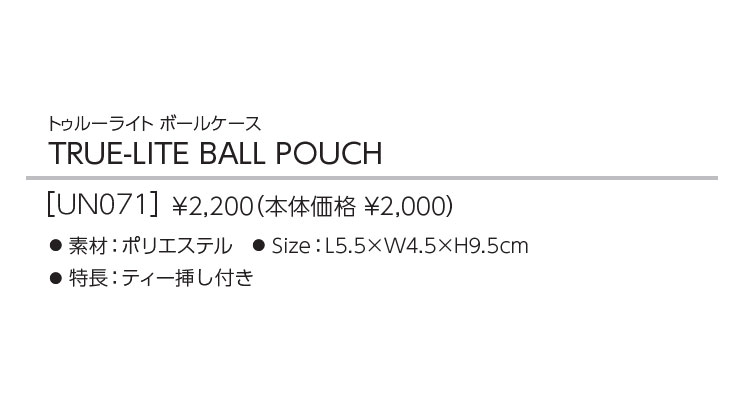 トゥルーライト ボールケース
TRUE-LITE BALL POUCH

[UN071] ¥2,200(本体価格 ¥2,000)

● 素材：ポリエステル　● Size：L5.5×W4.5×H9.5cm

● 特長：ティー挿し付き